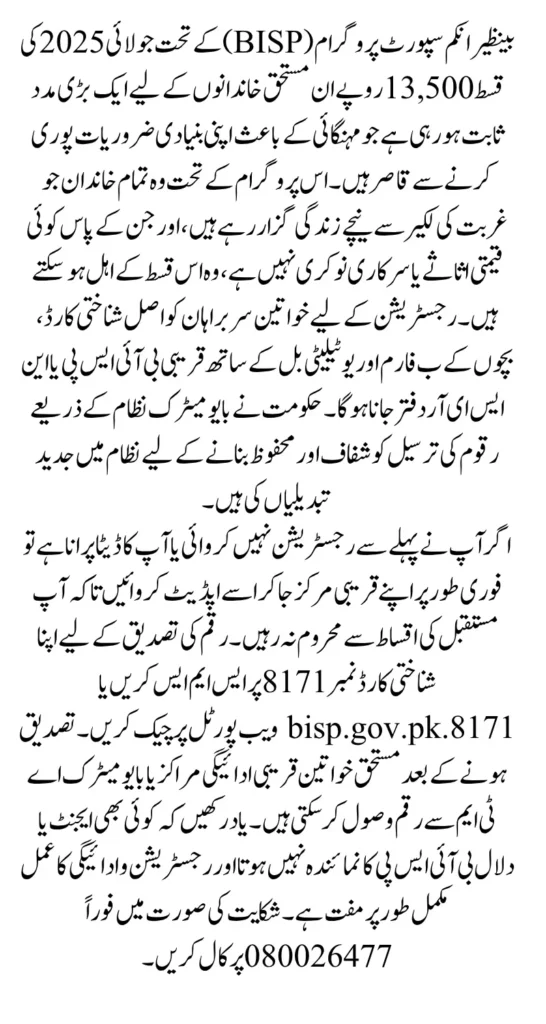 بینظیر انکم سپورٹ پروگرام (BISP) کے تحت جولائی 2025 کی قسط 13,500 روپے ان مستحق خاندانوں کے لیے ایک بڑی مدد ثابت ہو رہی ہے جو مہنگائی کے باعث اپنی بنیادی ضروریات پوری کرنے سے قاصر ہیں۔ اس پروگرام کے تحت وہ تمام خاندان جو غربت کی لکیر سے نیچے زندگی گزار رہے ہیں، اور جن کے پاس کوئی قیمتی اثاثے یا سرکاری نوکری نہیں ہے، وہ اس قسط کے اہل ہو سکتے ہیں۔ رجسٹریشن کے لیے خواتین سربراہان کو اصل شناختی کارڈ، بچوں کے ب فارم اور یوٹیلیٹی بل کے ساتھ قریبی بی آئی ایس پی یا این ایس ای آر دفتر جانا ہوگا۔ حکومت نے بایومیٹرک نظام کے ذریعے رقوم کی ترسیل کو شفاف اور محفوظ بنانے کے لیے نظام میں جدید تبدیلیاں کی ہیں۔

اگر آپ نے پہلے سے رجسٹریشن نہیں کروائی یا آپ کا ڈیٹا پرانا ہے تو فوری طور پر اپنے قریبی مرکز جا کر اسے اپڈیٹ کروائیں تاکہ آپ مستقبل کی اقساط سے محروم نہ رہیں۔ رقم کی تصدیق کے لیے اپنا شناختی کارڈ نمبر 8171 پر ایس ایم ایس کریں یا bisp.gov.pk.8171 ویب پورٹل پر چیک کریں۔ تصدیق ہونے کے بعد مستحق خواتین قریبی ادائیگی مراکز یا بایومیٹرک اے ٹی ایم سے رقم وصول کر سکتی ہیں۔ یاد رکھیں کہ کوئی بھی ایجنٹ یا دلال بی آئی ایس پی کا نمائندہ نہیں ہوتا اور رجسٹریشن و ادائیگی کا عمل مکمل طور پر مفت ہے۔ شکایت کی صورت میں فوراً 080026477 پر کال کریں۔